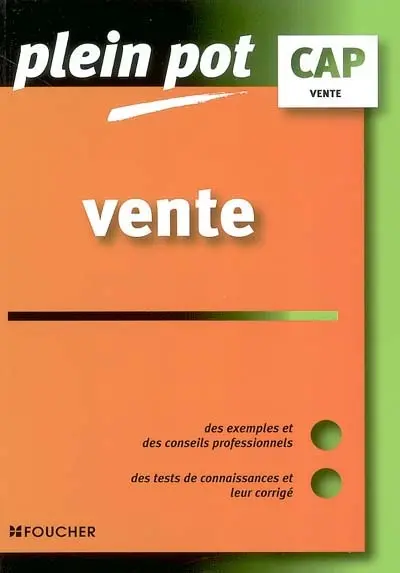 plein pot

CAP
VENTE

vente

des exemples et des conseils professionnels

des tests de connaissances et leur corrigé

FOUCHER